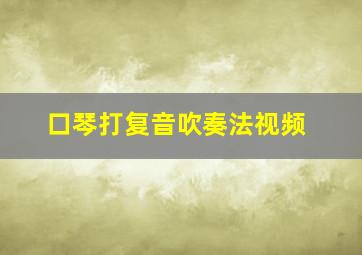 口琴打复音吹奏法视频